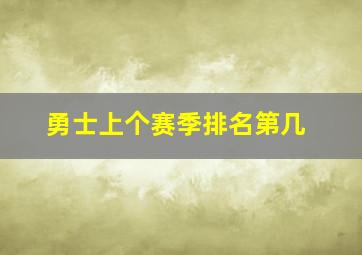 勇士上个赛季排名第几